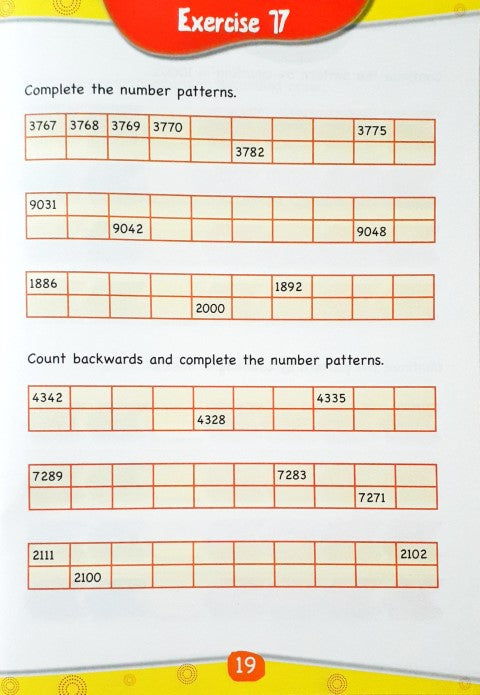 Exercise 17

Complete the number patterns.

| 3767 | 3768 | 3769 | 3770 |  |  |  |  | 3775 |  |
|---|---|---|---|---|---|---|---|---|---|
|  |  |  |  |  | 3782 |  |  |  |  |

| 9031 |  |  |  |  |  |  |  |  |  |
|---|---|---|---|---|---|---|---|---|---|
|  |  | 9042 |  |  |  |  |  | 9048 |  |

| 1886 |  |  |  |  |  | 1892 |  |  |  |
|---|---|---|---|---|---|---|---|---|---|
|  |  |  |  | 2000 |  |  |  |  |  |

Count backwards and complete the number patterns.

| 4342 |  |  |  |  |  |  | 4335 |  |  |
|---|---|---|---|---|---|---|---|---|---|
|  |  |  |  | 4328 |  |  |  |  |  |

| 7289 |  |  |  |  |  | 7283 |  |  |  |
|---|---|---|---|---|---|---|---|---|---|
|  |  |  |  |  |  |  |  | 7271 |  |

| 2111 |  |  |  |  |  |  |  |  | 2102 |
|---|---|---|---|---|---|---|---|---|---|
|  | 2100 |  |  |  |  |  |  |  |  |

19